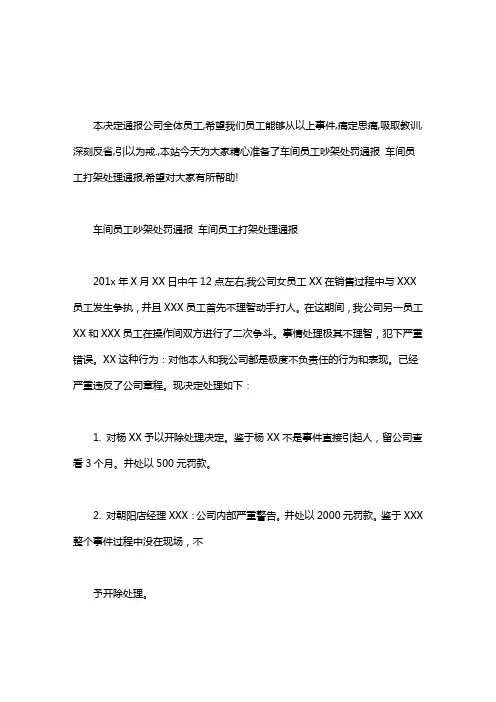 本决定通报公司全体员工,希望我们员工能够从以上事件,痛定思痛,吸取教训,深刻反省,引以为戒.,本站今天为大家精心准备了车间员工吵架处罚通报 车间员工打架处理通报,希望对大家有所帮助!

车间员工吵架处罚通报 车间员工打架处理通报

201x 年 X 月 XX 日中午 12 点左右,我公司女员工 XX 在销售过程中与 XXX 员工发生争执，并且 XXX 员工首先不理智动手打人。在这期间，我公司另一员工 XX 和 XXX 员工在操作间双方进行了二次争斗。事情处理极其不理智，犯下严重错误。XX 这种行为：对他本人和我公司都是极度不负责任的行为和表现。已经严重违反了公司章程。现决定处理如下：

1. 对杨 XX 予以开除处理决定。鉴于杨 XX 不是事件直接引起人，留公司查看 3 个月。并处以 500 元罚款。

2. 对朝阳店经理 XXX：公司内部严重警告。并处以 2000 元罚款。鉴于 XXX 整个事件过程中没在现场，不

予开除处理。